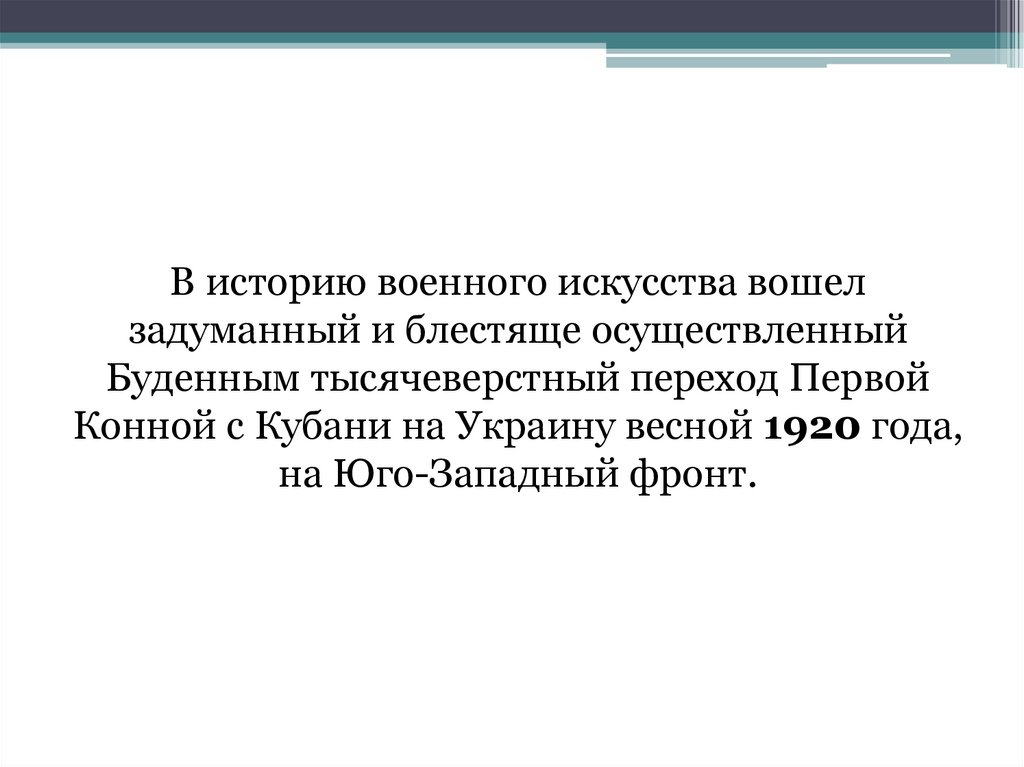 В историю военного искусства вошел задуманный и блестяще осуществленный Буденным тысячеверстный переход Первой Конной с Кубани на Украину весной 1920 года, на Юго-Западный фронт.